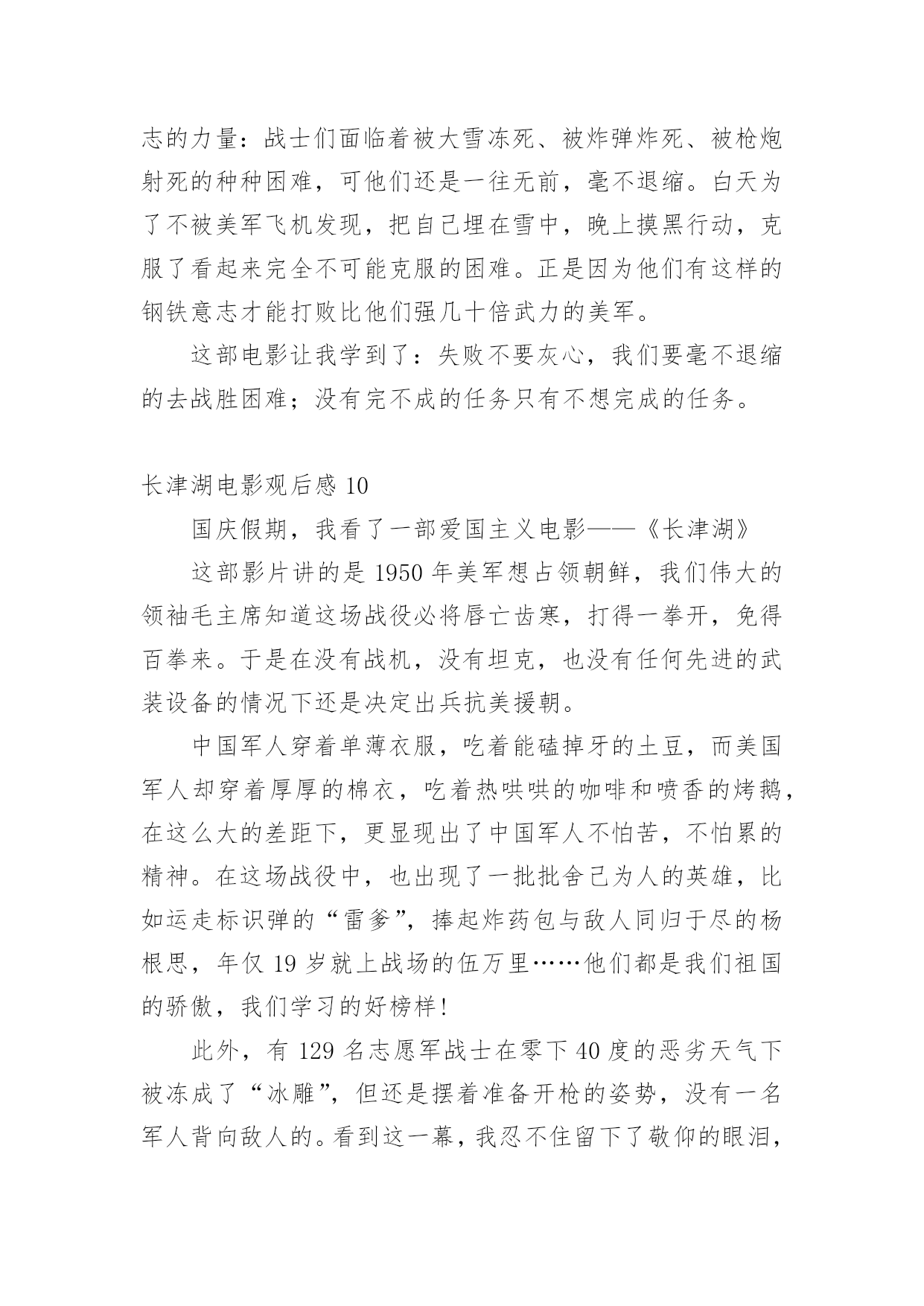 志的力量：战士们面临着被大雪冻死、被炸弹炸死、被枪炮射死的种种困难，可他们还是一往无前，毫不退缩。白天为了不被美军飞机发现，把自己埋在雪中，晚上摸黑行动，克服了看起来完全不可能克服的困难。正是因为他们有这样的钢铁意志才能打败比他们强几十倍武力的美军。

这部电影让我学到了：失败不要灰心，我们要毫不退缩的去战胜困难；没有完不成的任务只有不想完成的任务。

长津湖电影观后感 10

国庆假期，我看了一部爱国主义电影——《长津湖》

这部影片讲的是 1950 年美军想占领朝鲜，我们伟大的领袖毛主席知道这场战役必将唇亡齿寒，打得一拳开，免得百拳来。于是在没有战机，没有坦克，也没有任何先进的武装设备的情况下还是决定出兵抗美援朝。

中国军人穿着单薄衣服，吃着能磕掉牙的土豆，而美国军人却穿着厚厚的棉衣，吃着热哄哄的咖啡和喷香的烤鹅，在这么大的差距下，更显现出了中国军人不怕苦，不怕累的精神。在这场战役中，也出现了一批批舍己为人的英雄，比如运走标识弹的“雷爹”，捧起炸药包与敌人同归于尽的杨根思，年仅 19 岁就上战场的伍万里……他们都是我们祖国的骄傲，我们学习的好榜样！

此外，有 129 名志愿军战士在零下 40 度的恶劣天气下被冻成了“冰雕”，但还是摆着准备开枪的姿势，没有一名军人背向敌人的。看到这一幕，我忍不住留下了敬仰的眼泪，